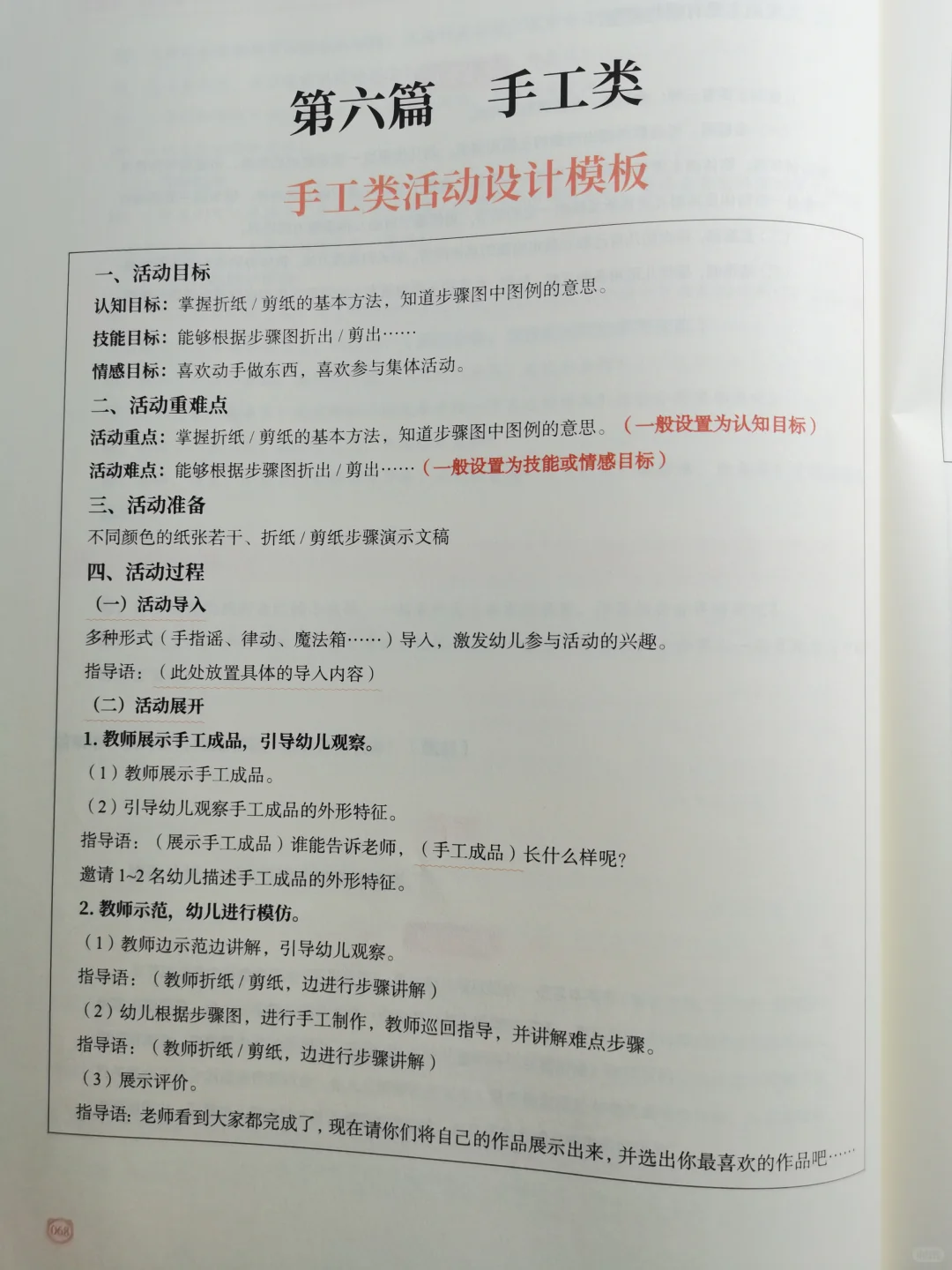 第六篇　手工类

手工类活动设计模板

一、活动目标

认知目标：掌握折纸 / 剪纸的基本方法，知道步骤图中图例的意思。

技能目标：能够根据步骤图折出 / 剪出……

情感目标：喜欢动手做东西，喜欢参与集体活动。

二、活动重难点

活动重点：掌握折纸 / 剪纸的基本方法，知道步骤图中图例的意思。（一般设置为认知目标）

活动难点：能够根据步骤图折出 / 剪出……（一般设置为技能或情感目标）

三、活动准备

不同颜色的纸张若干、折纸 / 剪纸步骤演示文稿

四、活动过程

（一）活动导入

多种形式（手指谣、律动、魔法箱……）导入，激发幼儿参与活动的兴趣。

指导语：（此处放置具体的导入内容）

（二）活动展开

1. 教师展示手工成品，引导幼儿观察。

（1）教师展示手工成品。

（2）引导幼儿观察手工成品的外形特征。

指导语：（展示手工成品）谁能告诉老师，（手工成品）长什么样呢？

邀请 1~2 名幼儿描述手工成品的外形特征。

2. 教师示范，幼儿进行模仿。

（1）教师边示范边讲解，引导幼儿观察。

指导语：（教师折纸 / 剪纸，边进行步骤讲解）

（2）幼儿根据步骤图，进行手工制作，教师巡回指导，并讲解难点步骤。

指导语：（教师折纸 / 剪纸，边进行步骤讲解）

（3）展示评价。

指导语：老师看到大家都完成了，现在请你们将自己的作品展示出来，并选出你最喜欢的作品吧……

068